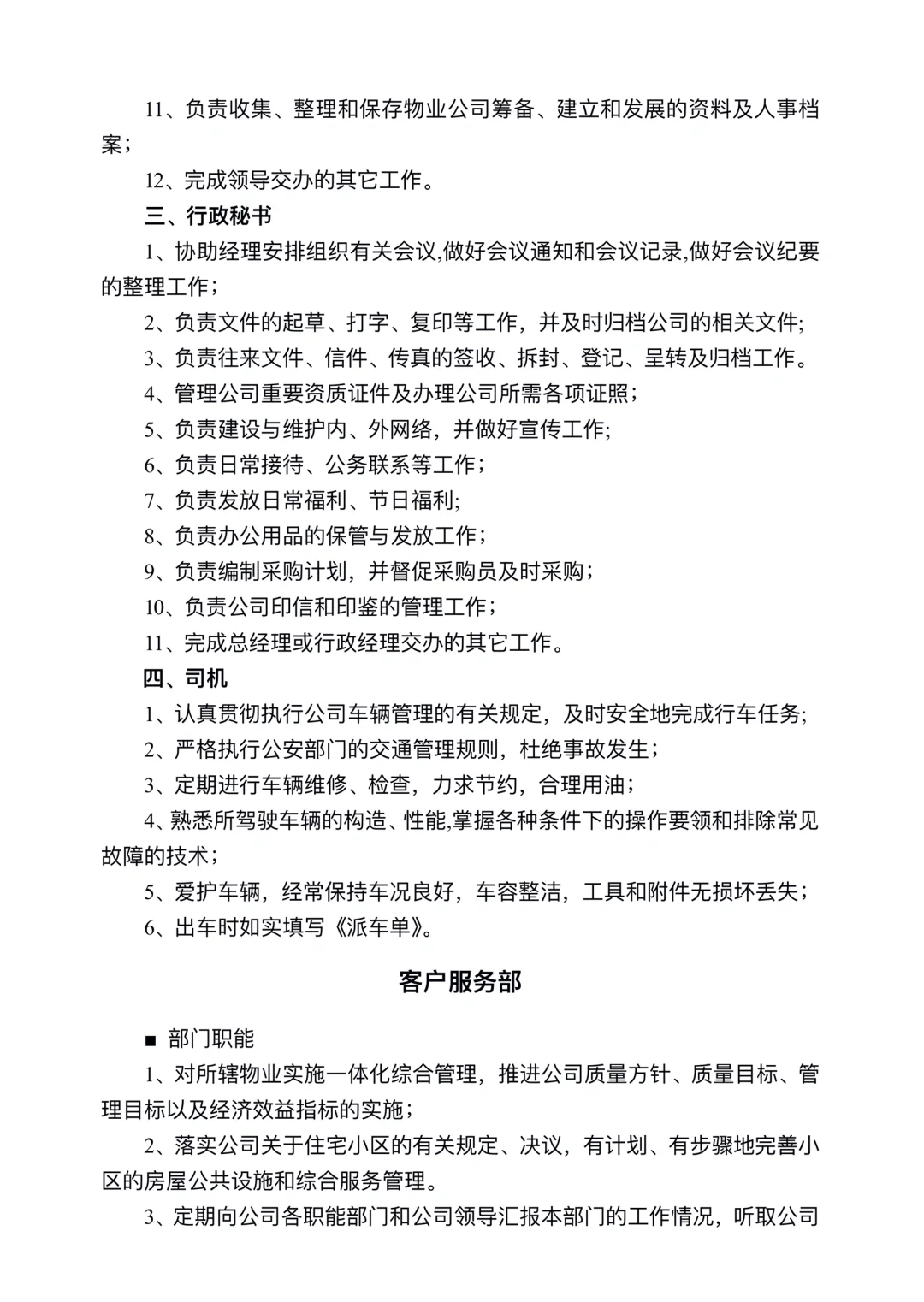 11、负责收集、整理和保存物业公司筹备、建立和发展的资料及人事档案；

12、完成领导交办的其它工作。

三、行政秘书

1、协助经理安排组织有关会议,做好会议通知和会议记录,做好会议纪要的整理工作；

2、负责文件的起草、打字、复印等工作，并及时归档公司的相关文件;

3、负责往来文件、信件、传真的签收、拆封、登记、呈转及归档工作。

4、管理公司重要资质证件及办理公司所需各项证照；

5、负责建设与维护内、外网络，并做好宣传工作;

6、负责日常接待、公务联系等工作；

7、负责发放日常福利、节日福利;

8、负责办公用品的保管与发放工作；

9、负责编制采购计划，并督促采购员及时采购；

10、负责公司印信和印鉴的管理工作；

11、完成总经理或行政经理交办的其它工作。

四、司机

1、认真贯彻执行公司车辆管理的有关规定，及时安全地完成行车任务;

2、严格执行公安部门的交通管理规则，杜绝事故发生；

3、定期进行车辆维修、检查，力求节约，合理用油；

4、熟悉所驾驶车辆的构造、性能,掌握各种条件下的操作要领和排除常见故障的技术；

5、爱护车辆，经常保持车况良好，车容整洁，工具和附件无损坏丢失；

6、出车时如实填写《派车单》。

客户服务部

■ 部门职能

1、对所辖物业实施一体化综合管理，推进公司质量方针、质量目标、管理目标以及经济效益指标的实施；

2、落实公司关于住宅小区的有关规定、决议，有计划、有步骤地完善小区的房屋公共设施和综合服务管理。

3、定期向公司各职能部门和公司领导汇报本部门的工作情况，听取公司